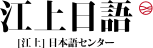 江上日語

[江上] 日本語センター